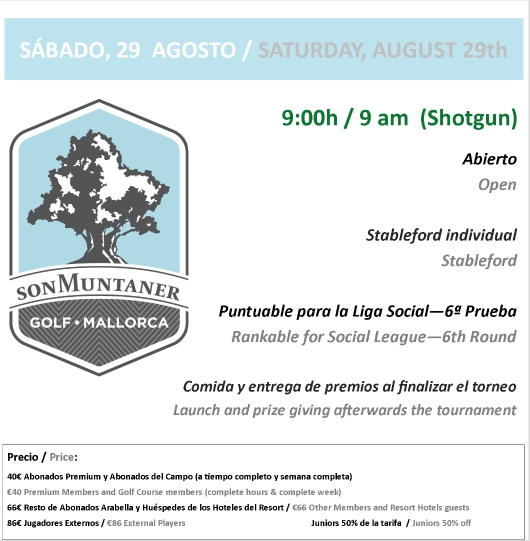 SÁBADO, 29 AGOSTO / SATURDAY, AUGUST 29th

SONMUNTANER
GOLF • MALLORCA

9:00h / 9 am (Shotgun)

Abierto
Open

Stableford individual
Stableford

Puntuable para la Liga Social—6ª Prueba
Rankable for Social League—6th Round

Comida y entrega de premios al finalizar el torneo
Launch and prize giving afterwards the tournament

Precio / Price:

40€ Abonados Premium y Abonados del Campo (a tiempo completo y semana completa)
€40 Premium Members and Golf Course members (complete hours & complete week)
66€ Resto de Abonados Arabella y Huéspedes de los Hoteles del Resort / €66 Other Members and Resort Hotels guests
86€ Jugadores Externos / €86 External Players Juniors 50% de la tarifa / Juniors 50% off